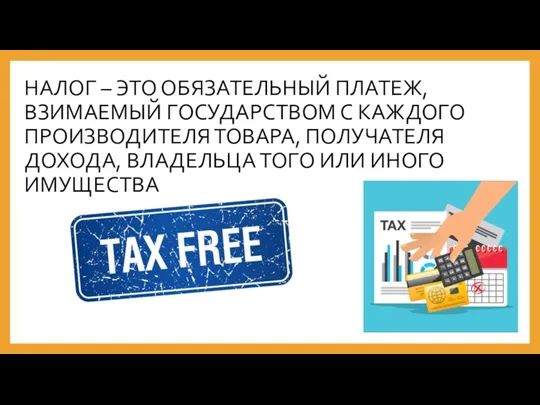 НАЛОГ – ЭТО ОБЯЗАТЕЛЬНЫЙ ПЛАТЕЖ, ВЗИМАЕМЫЙ ГОСУДАРСТВОМ С КАЖДОГО ПРОИЗВОДИТЕЛЯ ТОВАРА, ПОЛУЧАТЕЛЯ ДОХОДА, ВЛАДЕЛЬЦА ТОГО ИЛИ ИНОГО ИМУЩЕСТВА

TAX FREE

TAX